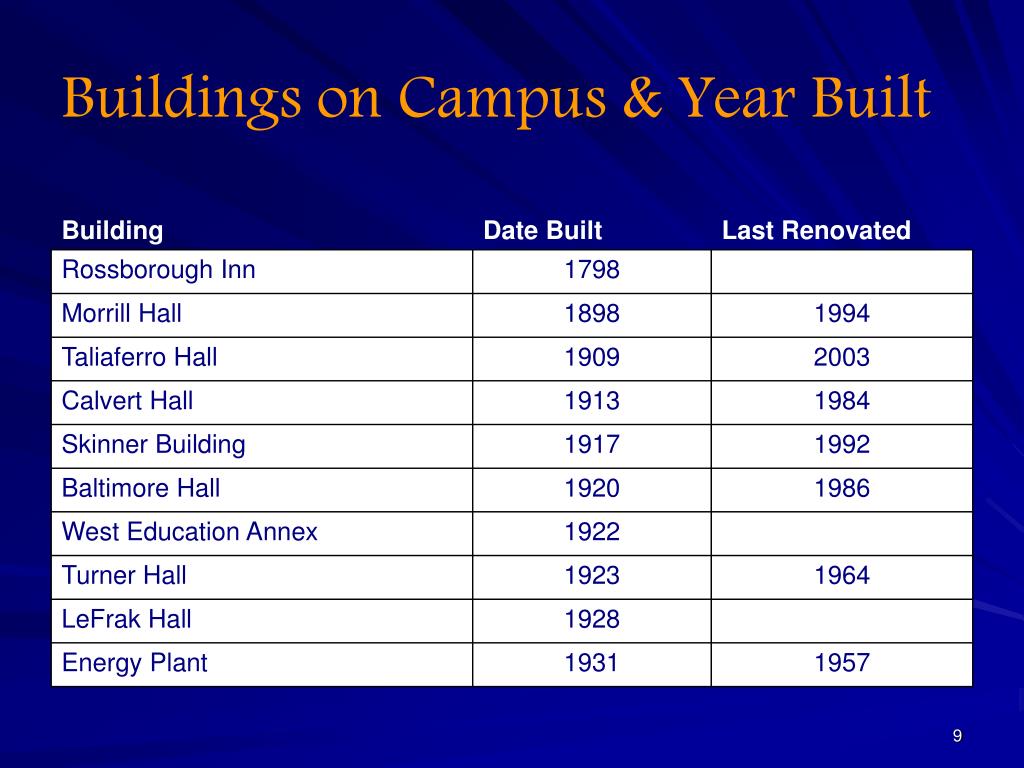 Buildings on Campus & Year Built

| Building | Date Built | Last Renovated |
|---|---|---|
| Rossborough Inn | 1798 | |
| Morrill Hall | 1898 | 1994 |
| Taliaferro Hall | 1909 | 2003 |
| Calvert Hall | 1913 | 1984 |
| Skinner Building | 1917 | 1992 |
| Baltimore Hall | 1920 | 1986 |
| West Education Annex | 1922 | |
| Turner Hall | 1923 | 1964 |
| LeFrak Hall | 1928 | |
| Energy Plant | 1931 | 1957 |

9